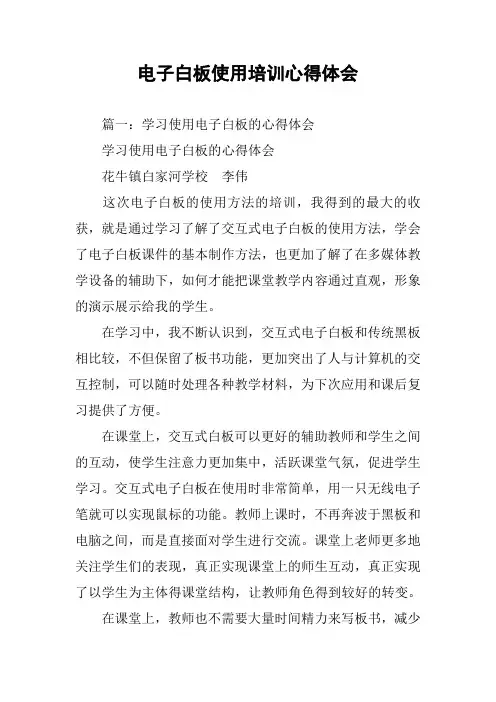 电子白板使用培训心得体会

篇一：学习使用电子白板的心得体会

学习使用电子白板的心得体会

花牛镇白家河学校　李伟

这次电子白板的使用方法的培训，我得到的最大的收获，就是通过学习了解了交互式电子白板的使用方法，学会了电子白板课件的基本制作方法，也更加了解了在多媒体教学设备的辅助下，如何才能把课堂教学内容通过直观，形象的演示展示给我的学生。

在学习中，我不断认识到，交互式电子白板和传统黑板相比较，不但保留了板书功能，更加突出了人与计算机的交互控制，可以随时处理各种教学材料，为下次应用和课后复习提供了方便。

在课堂上，交互式白板可以更好的辅助教师和学生之间的互动，使学生注意力更加集中，活跃课堂气氛，促进学生学习。交互式电子白板在使用时非常简单，用一只无线电子笔就可以实现鼠标的功能。教师上课时，不再奔波于黑板和电脑之间，而是直接面对学生进行交流。课堂上老师更多地关注学生们的表现，真正实现课堂上的师生互动，真正实现了以学生为主体得课堂结构，让教师角色得到较好的转变。

在课堂上，教师也不需要大量时间精力来写板书，减少